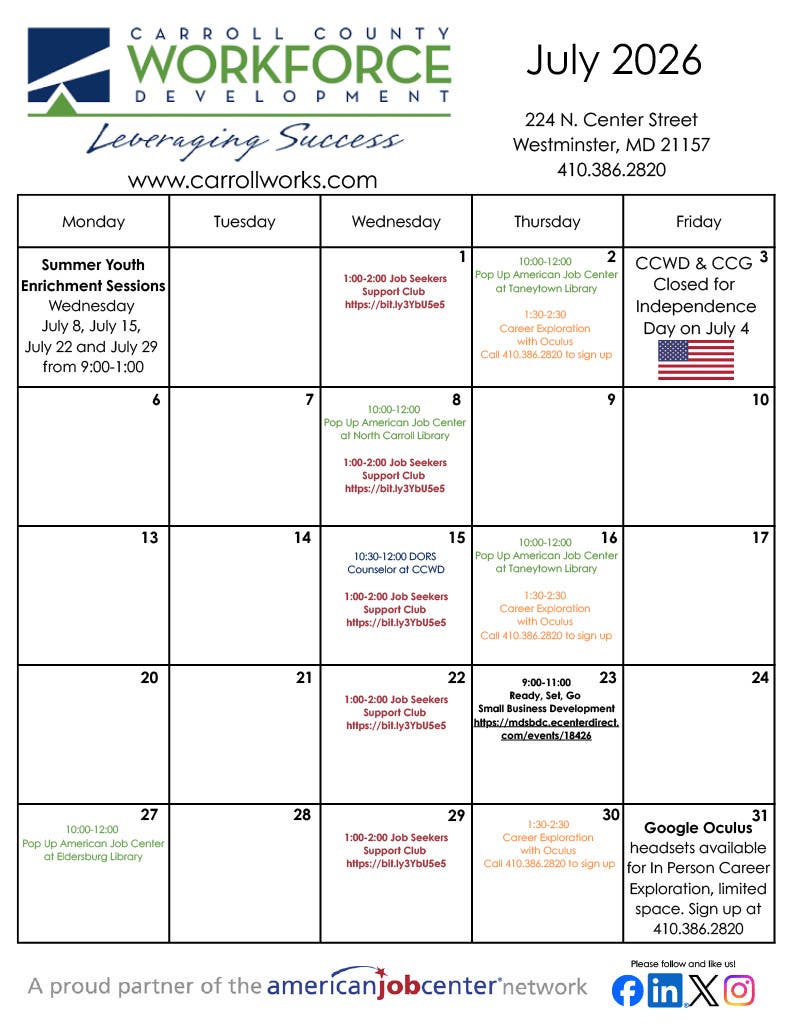 CARROLL COUNTY
WORKFORCE
DEVELOPMENT
Leveraging Success
www.carrollworks.com

July 2026

224 N. Center Street
Westminster, MD 21157
410.386.2820

| Monday | Tuesday | Wednesday | Thursday | Friday |
|---|---|---|---|---|
| Summer Youth Enrichment Sessions Wednesday July 8, July 15, July 22 and July 29 from 9:00-1:00 | | 1 1:00-2:00 Job Seekers Support Club https://bit.ly3YbU5e5 | 2 10:00-12:00 Pop Up American Job Center at Taneytown Library 1:30-2:30 Career Exploration with Oculus Call 410.386.2820 to sign up | 3 CCWD & CCG Closed for Independence Day on July 4 |
| 6 | 7 | 8 10:00-12:00 Pop Up American Job Center at North Carroll Library 1:00-2:00 Job Seekers Support Club https://bit.ly3YbU5e5 | 9 | 10 |
| 13 | 14 | 15 10:30-12:00 DORS Counselor at CCWD 1:00-2:00 Job Seekers Support Club https://bit.ly3YbU5e5 | 16 10:00-12:00 Pop Up American Job Center at Taneytown Library 1:30-2:30 Career Exploration with Oculus Call 410.386.2820 to sign up | 17 |
| 20 | 21 | 22 1:00-2:00 Job Seekers Support Club https://bit.ly3YbU5e5 | 23 9:00-11:00 Ready, Set, Go Small Business Development https://mdsbdc.ecenterdirect.com/events/18426 | 24 |
| 27 10:00-12:00 Pop Up American Job Center at Eldersburg Library | 28 | 29 1:00-2:00 Job Seekers Support Club https://bit.ly3YbU5e5 | 30 1:30-2:30 Career Exploration with Oculus Call 410.386.2820 to sign up | 31 Google Oculus headsets available for In Person Career Exploration, limited space. Sign up at 410.386.2820 |

A proud partner of the americanjobcenter network

Please follow and like us!